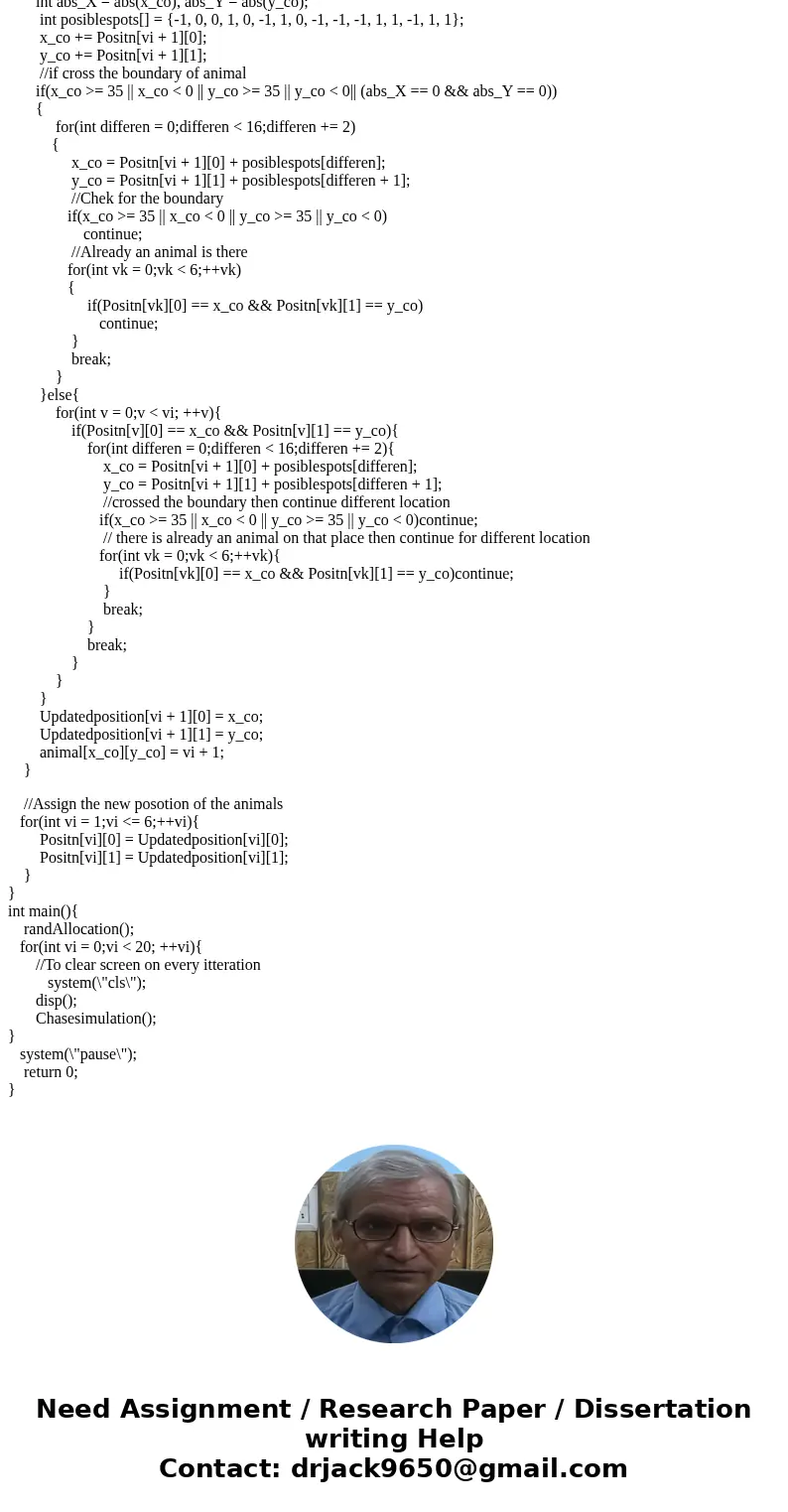 int abs_X = abs(x_co), abs_Y = abs(y_co);
int posiblespots[] = {-1, 0, 0, 1, 0, -1, 1, 0, -1, -1, -1, 1, 1, -1, 1, 1};
x_co += Positn[vi + 1][0];
y_co += Positn[vi + 1][1];
//if cross the boundary of animal
if(x_co >= 35 || x_co < 0 || y_co >= 35 || y_co < 0|| (abs_X == 0 && abs_Y == 0))
{
for(int differen = 0;differen < 16;differen += 2)
{
x_co = Positn[vi + 1][0] + posiblespots[differen];
y_co = Positn[vi + 1][1] + posiblespots[differen + 1];
//Chek for the boundary
if(x_co >= 35 || x_co < 0 || y_co >= 35 || y_co < 0)
continue;
//Already an animal is there
for(int vk = 0;vk < 6;++vk)
{
if(Positn[vk][0] == x_co && Positn[vk][1] == y_co)
continue;
}
break;
}
}else{
for(int v = 0;v < vi; ++v){
if(Positn[v][0] == x_co && Positn[v][1] == y_co){
for(int differen = 0;differen < 16;differen += 2){
x_co = Positn[vi + 1][0] + posiblespots[differen];
y_co = Positn[vi + 1][1] + posiblespots[differen + 1];
//crossed the boundary then continue different location
if(x_co >= 35 || x_co < 0 || y_co >= 35 || y_co < 0)continue;
// there is already an animal on that place then continue for different location
for(int vk = 0;vk < 6;++vk){
if(Positn[vk][0] == x_co && Positn[vk][1] == y_co)continue;
}
break;
}
break;
}
}
}
Updatedposition[vi + 1][0] = x_co;
Updatedposition[vi + 1][1] = y_co;
animal[x_co][y_co] = vi + 1;
}

//Assign the new posotion of the animals
for(int vi = 1;vi <= 6;++vi){
Positn[vi][0] = Updatedposition[vi][0];
Positn[vi][1] = Updatedposition[vi][1];
}
}
int main(){
randAllocation();
for(int vi = 0;vi < 20; ++vi){
//To clear screen on every itteration
system(\"cls\");
disp();
Chasesimulation();
}
system(\"pause\");
return 0;
}

Need Assignment / Research Paper / Dissertation writing Help
Contact: drjack9650@gmail.com